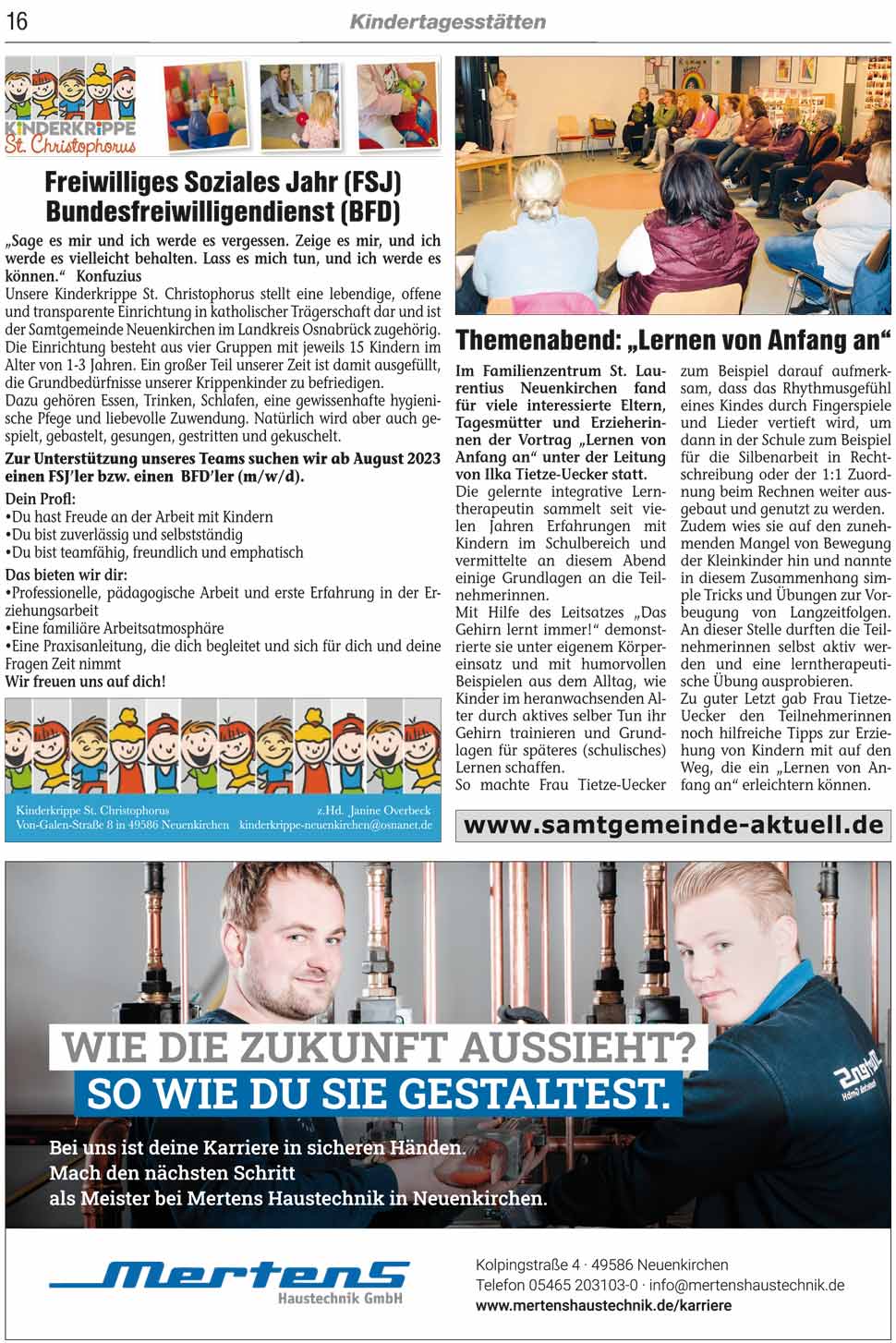 16

Kindertagesstätten

KINDERKRIPPE St. Christophorus

Freiwilliges Soziales Jahr (FSJ) Bundesfreiwilligendienst (BFD)

„Sage es mir und ich werde es vergessen. Zeige es mir, und ich werde es vielleicht behalten. Lass es mich tun, und ich werde es können.“ Konfuzius

Unsere Kinderkrippe St. Christophorus stellt eine lebendige, offene und transparente Einrichtung in katholischer Trägerschaft dar und ist der Samtgemeinde Neuenkirchen im Landkreis Osnabrück zugehörig. Die Einrichtung besteht aus vier Gruppen mit jeweils 15 Kindern im Alter von 1-3 Jahren. Ein großer Teil unserer Zeit ist damit ausgefüllt, die Grundbedürfnisse unserer Krippenkinder zu befriedigen.

Dazu gehören Essen, Trinken, Schlafen, eine gewissenhafte hygienische Pflege und liebevolle Zuwendung. Natürlich wird aber auch gespielt, gebastelt, gesungen, gestritten und gekuschelt.

Zur Unterstützung unseres Teams suchen wir ab August 2023 einen FSJ'ler bzw. einen BFD'ler (m/w/d).

Dein Profl:
•Du hast Freude an der Arbeit mit Kindern
•Du bist zuverlässig und selbstständig
•Du bist teamfähig, freundlich und emphatisch

Das bieten wir dir:
•Professionelle, pädagogische Arbeit und erste Erfahrung in der Erziehungsarbeit
•Eine familiäre Arbeitsatmosphäre
•Eine Praxisanleitung, die dich begleitet und sich für dich und deine Fragen Zeit nimmt
Wir freuen uns auf dich!

Kinderkrippe St. Christophorus
Von-Galen-Straße 8 in 49586 Neuenkirchen
z.Hd. Janine Overbeck
kinderkrippe-neuenkirchen@osnanet.de

Themenabend: „Lernen von Anfang an“

Im Familienzentrum St. Laurentius Neuenkirchen fand für viele interessierte Eltern, Tagesmütter und Erzieherinnen der Vortrag „Lernen von Anfang an“ unter der Leitung von Ilka Tietze-Uecker statt.

Die gelernte integrative Lerntherapeutin sammelt seit vielen Jahren Erfahrungen mit Kindern im Schulbereich und vermittelte an diesem Abend einige Grundlagen an die Teilnehmerinnen.

Mit Hilfe des Leitsatzes „Das Gehirn lernt immer!“ demonstrierte sie unter eigenem Körpereinsatz und mit humorvollen Beispielen aus dem Alltag, wie Kinder im heranwachsenden Alter durch aktives selber Tun ihr Gehirn trainieren und Grundlagen für späteres (schulisches) Lernen schaffen.

So machte Frau Tietze-Uecker zum Beispiel darauf aufmerksam, dass das Rhythmusgefühl eines Kindes durch Fingerspiele und Lieder vertieft wird, um dann in der Schule zum Beispiel für die Silbenarbeit in Rechtschreibung oder der 1:1 Zuordnung beim Rechnen weiter ausgebaut und genutzt zu werden.

Zudem wies sie auf den zunehmenden Mangel von Bewegung der Kleinkinder hin und nannte in diesem Zusammenhang simple Tricks und Übungen zur Vorbeugung von Langzeitfolgen. An dieser Stelle durften die Teilnehmerinnen selbst aktiv werden und eine lerntherapeutische Übung ausprobieren.

Zu guter Letzt gab Frau Tietze-Uecker den Teilnehmerinnen noch hilfreiche Tipps zur Erziehung von Kindern mit auf den Weg, die ein „Lernen von Anfang an“ erleichtern können.

www.samtgemeinde-aktuell.de

WIE DIE ZUKUNFT AUSSIEHT?
SO WIE DU SIE GESTALTEST.

Bei uns ist deine Karriere in sicheren Händen.
Mach den nächsten Schritt
als Meister bei Mertens Haustechnik in Neuenkirchen.

Mertens Haustechnik GmbH

Kolpingstraße 4 · 49586 Neuenkirchen
Telefon 05465 203103-0 · info@mertenshaustechnik.de
www.mertenshaustechnik.de/karriere